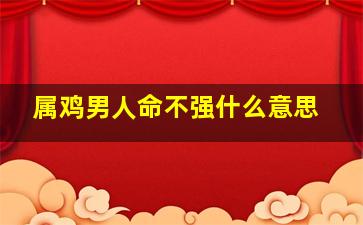 属鸡男人命不强什么意思